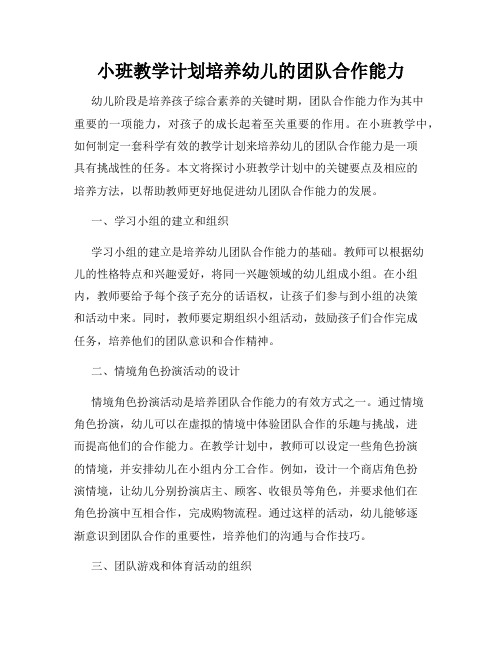 小班教学计划培养幼儿的团队合作能力

幼儿阶段是培养孩子综合素养的关键时期，团队合作能力作为其中重要的一项能力，对孩子的成长起着至关重要的作用。在小班教学中，如何制定一套科学有效的教学计划来培养幼儿的团队合作能力是一项具有挑战性的任务。本文将探讨小班教学计划中的关键要点及相应的培养方法，以帮助教师更好地促进幼儿团队合作能力的发展。

一、学习小组的建立和组织

学习小组的建立是培养幼儿团队合作能力的基础。教师可以根据幼儿的性格特点和兴趣爱好，将同一兴趣领域的幼儿组成小组。在小组内，教师要给予每个孩子充分的话语权，让孩子们参与到小组的决策和活动中来。同时，教师要定期组织小组活动，鼓励孩子们合作完成任务，培养他们的团队意识和合作精神。

二、情境角色扮演活动的设计

情境角色扮演活动是培养团队合作能力的有效方式之一。通过情境角色扮演，幼儿可以在虚拟的情境中体验团队合作的乐趣与挑战，进而提高他们的合作能力。在教学计划中，教师可以设定一些角色扮演的情境，并安排幼儿在小组内分工合作。例如，设计一个商店角色扮演情境，让幼儿分别扮演店主、顾客、收银员等角色，并要求他们在角色扮演中互相合作，完成购物流程。通过这样的活动，幼儿能够逐渐意识到团队合作的重要性，培养他们的沟通与合作技巧。

三、团队游戏和体育活动的组织